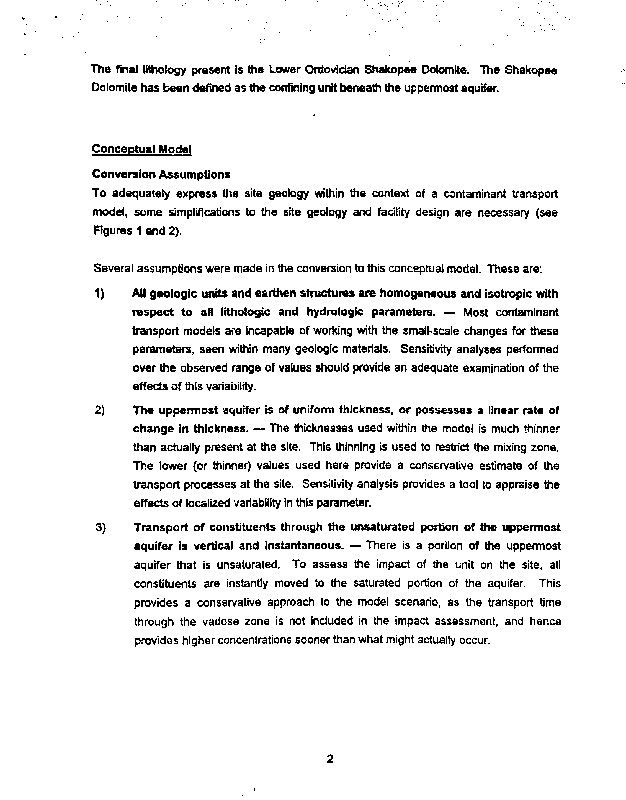 The final lithology present is the Lower Ordovician Shakopee Dolomite. The Shakopee Dolomite has been defined as the confining unit beneath the uppermost aquifer.

Conceptual Model

Conversion Assumptions
To adequately express the site geology within the context of a contaminant transport model, some simplifications to the site geology and facility design are necessary (see Figures 1 and 2).

Several assumptions were made in the conversion to this conceptual model. These are:

1) All geologic units and earthen structures are homogeneous and isotropic with respect to all lithologic and hydrologic parameters. — Most contaminant transport models are incapable of working with the small-scale changes for these parameters, seen within many geologic materials. Sensitivity analyses performed over the observed range of values should provide an adequate examination of the effects of this variability.

2) The uppermost aquifer is of uniform thickness, or possesses a linear rate of change in thickness. — The thicknesses used within the model is much thinner than actually present at the site. This thinning is used to restrict the mixing zone. The lower (or thinner) values used here provide a conservative estimate of the transport processes at the site. Sensitivity analysis provides a tool to appraise the effects of localized variability in this parameter.

3) Transport of constituents through the unsaturated portion of the uppermost aquifer is vertical and instantaneous. — There is a portion of the uppermost aquifer that is unsaturated. To assess the impact of the unit on the site, all constituents are instantly moved to the saturated portion of the aquifer. This provides a conservative approach to the model scenario, as the transport time through the vadose zone is not included in the impact assessment, and hence provides higher concentrations sooner than what might actually occur.

2